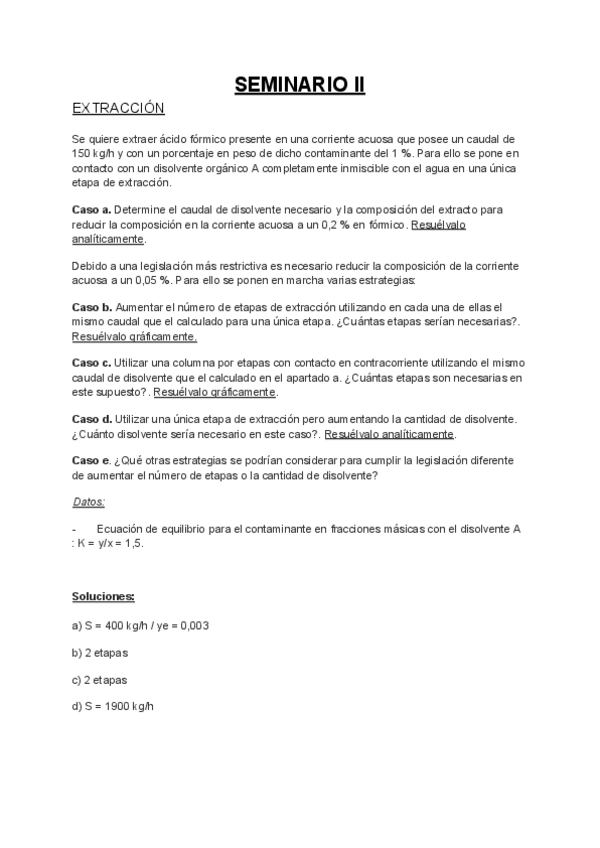 SEMINARIO II

EXTRACCIÓN

Se quiere extraer ácido fórmico presente en una corriente acuosa que posee un caudal de 150 kg/h y con un porcentaje en peso de dicho contaminante del 1 %. Para ello se pone en contacto con un disolvente orgánico A completamente inmiscible con el agua en una única etapa de extracción.

Caso a. Determine el caudal de disolvente necesario y la composición del extracto para reducir la composición en la corriente acuosa a un 0,2 % en fórmico. Resuélvalo analíticamente.

Debido a una legislación más restrictiva es necesario reducir la composición de la corriente acuosa a un 0,05 %. Para ello se ponen en marcha varias estrategias:

Caso b. Aumentar el número de etapas de extracción utilizando en cada una de ellas el mismo caudal que el calculado para una única etapa. ¿Cuántas etapas serían necesarias?. Resuélvalo gráficamente.

Caso c. Utilizar una columna por etapas con contacto en contracorriente utilizando el mismo caudal de disolvente que el calculado en el apartado a. ¿Cuántas etapas son necesarias en este supuesto?. Resuélvalo gráficamente.

Caso d. Utilizar una única etapa de extracción pero aumentando la cantidad de disolvente. ¿Cuánto disolvente sería necesario en este caso?. Resuélvalo analíticamente.

Caso e. ¿Qué otras estrategias se podrían considerar para cumplir la legislación diferente de aumentar el número de etapas o la cantidad de disolvente?

Datos:

- Ecuación de equilibrio para el contaminante en fracciones másicas con el disolvente A : K = y/x = 1,5.

Soluciones:

a) S = 400 kg/h / ye = 0,003

b) 2 etapas

c) 2 etapas

d) S = 1900 kg/h